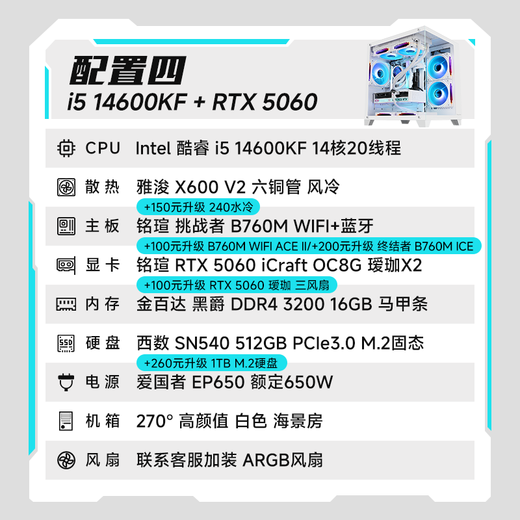 配置四
i5 14600KF + RTX 5060

CPU Intel 酷睿 i5 14600KF 14核20线程

散热 雅浚 X600 V2 六铜管 风冷
+150元升级 240水冷

主板 铭瑄 挑战者 B760M WIFI+蓝牙
+100元升级 B760M WIFI ACE II/+200元升级 终结者 B760M ICE

显卡 铭瑄 RTX 5060 iCraft OC8G 瑷珈X2
+100元升级 RTX 5060 瑷珈 三风扇

内存 金百达 黑爵 DDR4 3200 16GB 马甲条

硬盘 西数 SN540 512GB PCIe3.0 M.2固态
+260元升级 1TB M.2硬盘

电源 爱国者 EP650 额定650W

机箱 270° 高颜值 白色 海景房

风扇 联系客服加装 ARGB风扇